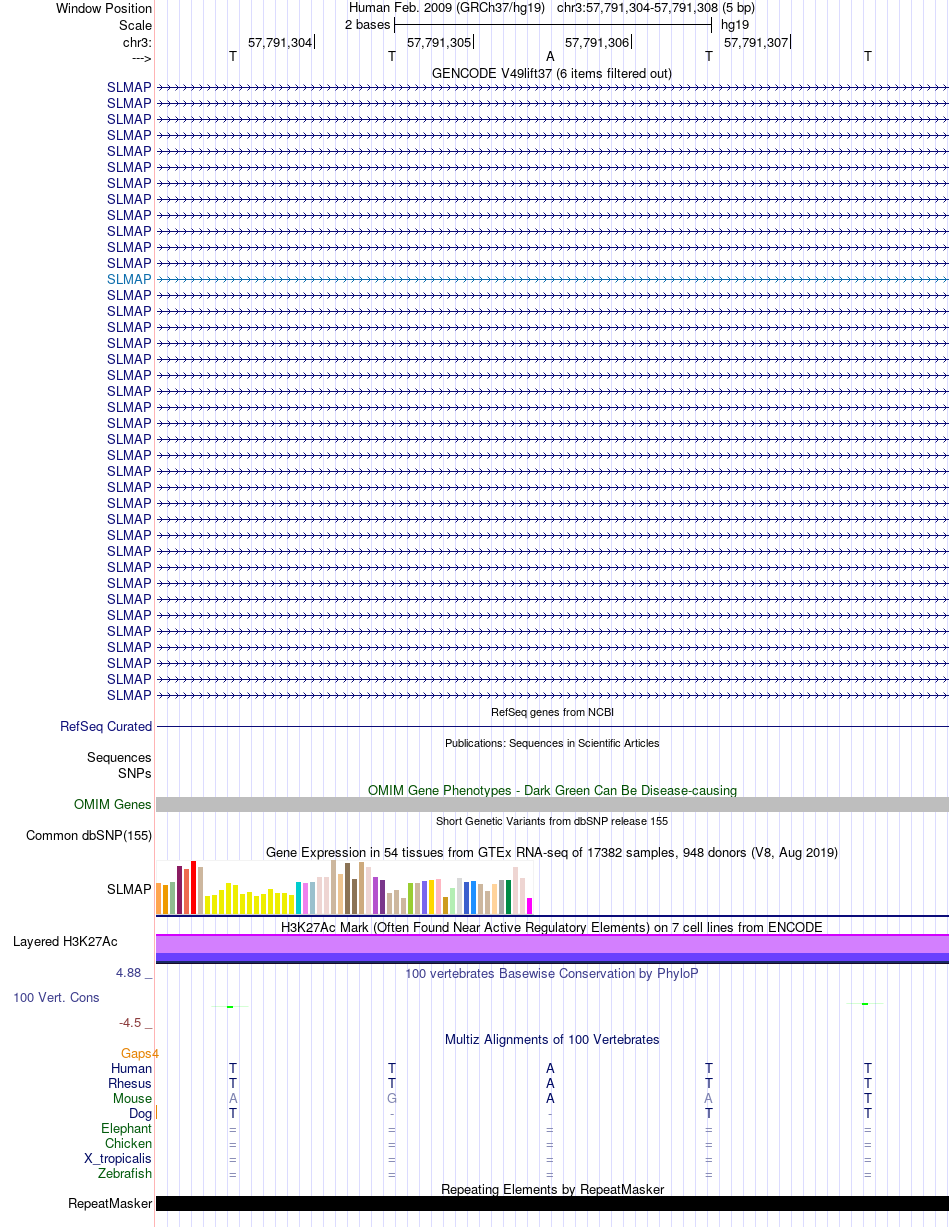 Window Position Human Feb. 2009 (GRCh37/hg19) chr3:57,791,304-57,791,308 (5 bp)
Scale 2 bases hg19
chr3: 57,791,304 57,791,305 57,791,306 57,791,307
---> T T A T T
GENCODE V49lift37 (6 items filtered out)
SLMAP
SLMAP
SLMAP
SLMAP
SLMAP
SLMAP
SLMAP
SLMAP
SLMAP
SLMAP
SLMAP
SLMAP
SLMAP
SLMAP
SLMAP
SLMAP
SLMAP
SLMAP
SLMAP
SLMAP
SLMAP
SLMAP
SLMAP
SLMAP
SLMAP
SLMAP
SLMAP
SLMAP
SLMAP
SLMAP
SLMAP
SLMAP
SLMAP
SLMAP
SLMAP
SLMAP
SLMAP
SLMAP
SLMAP
RefSeq genes from NCBI
RefSeq Curated
Publications: Sequences in Scientific Articles
Sequences
SNPs
OMIM Gene Phenotypes - Dark Green Can Be Disease-causing
OMIM Genes
Short Genetic Variants from dbSNP release 155
Common dbSNP(155)
Gene Expression in 54 tissues from GTEx RNA-seq of 17382 samples, 948 donors (V8, Aug 2019)
SLMAP
H3K27Ac Mark (Often Found Near Active Regulatory Elements) on 7 cell lines from ENCODE
Layered H3K27Ac
4.88 _ 100 vertebrates Basewise Conservation by PhyloP
100 Vert. Cons
-4.5 _
Multiz Alignments of 100 Vertebrates
Gaps4
Human T T A T T
Rhesus T T A T T
Mouse A G A A T
Dog T - - T T
Elephant = = = = =
Chicken = = = = =
X_tropicalis = = = = =
Zebrafish = = = = =
Repeating Elements by RepeatMasker
RepeatMasker